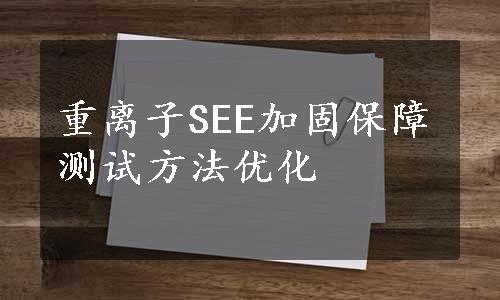 重离子SEE加固保障测试方法优化